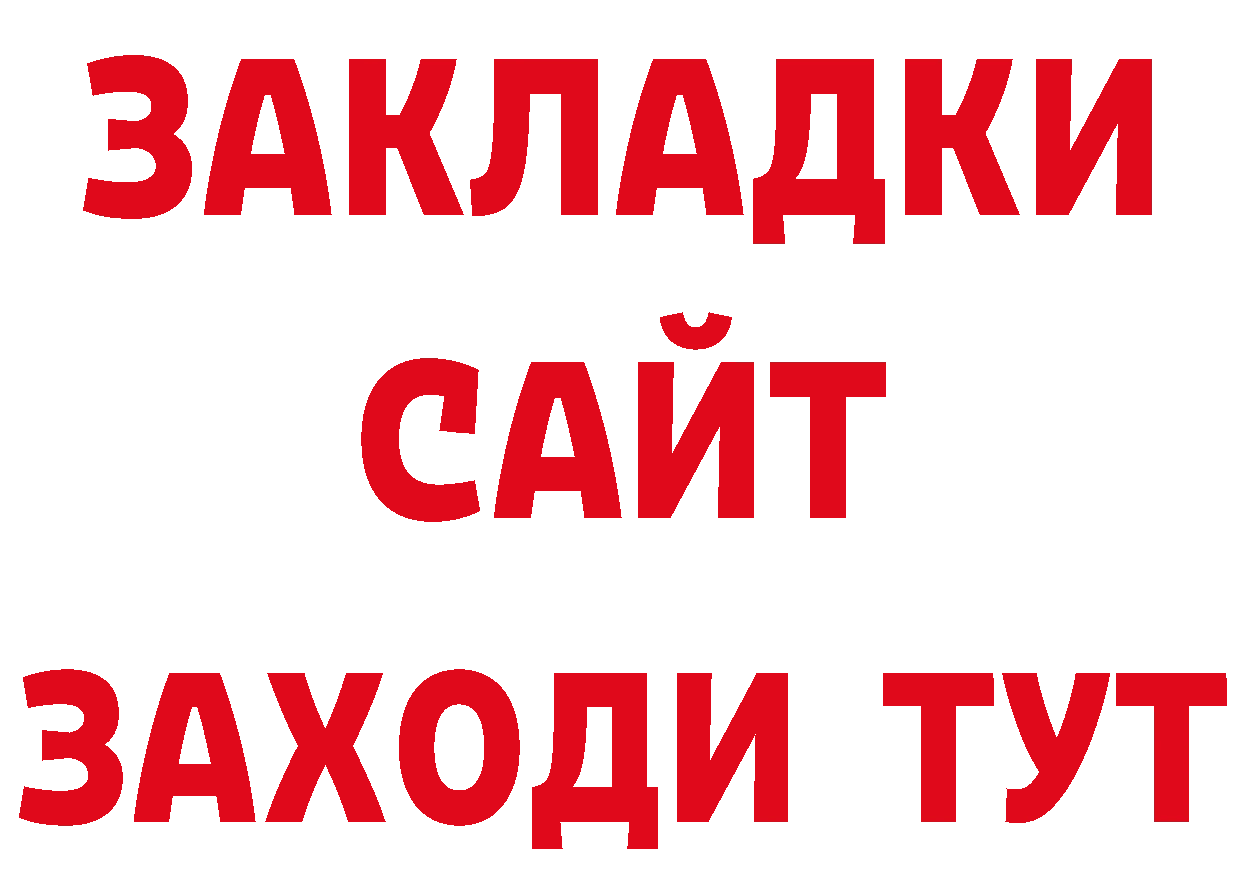 ЗАКЛАДКИ
САЙТ
ЗАХОДИ ТУТ